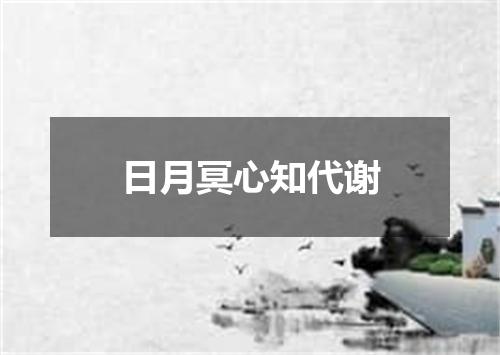 日月冥心知代谢